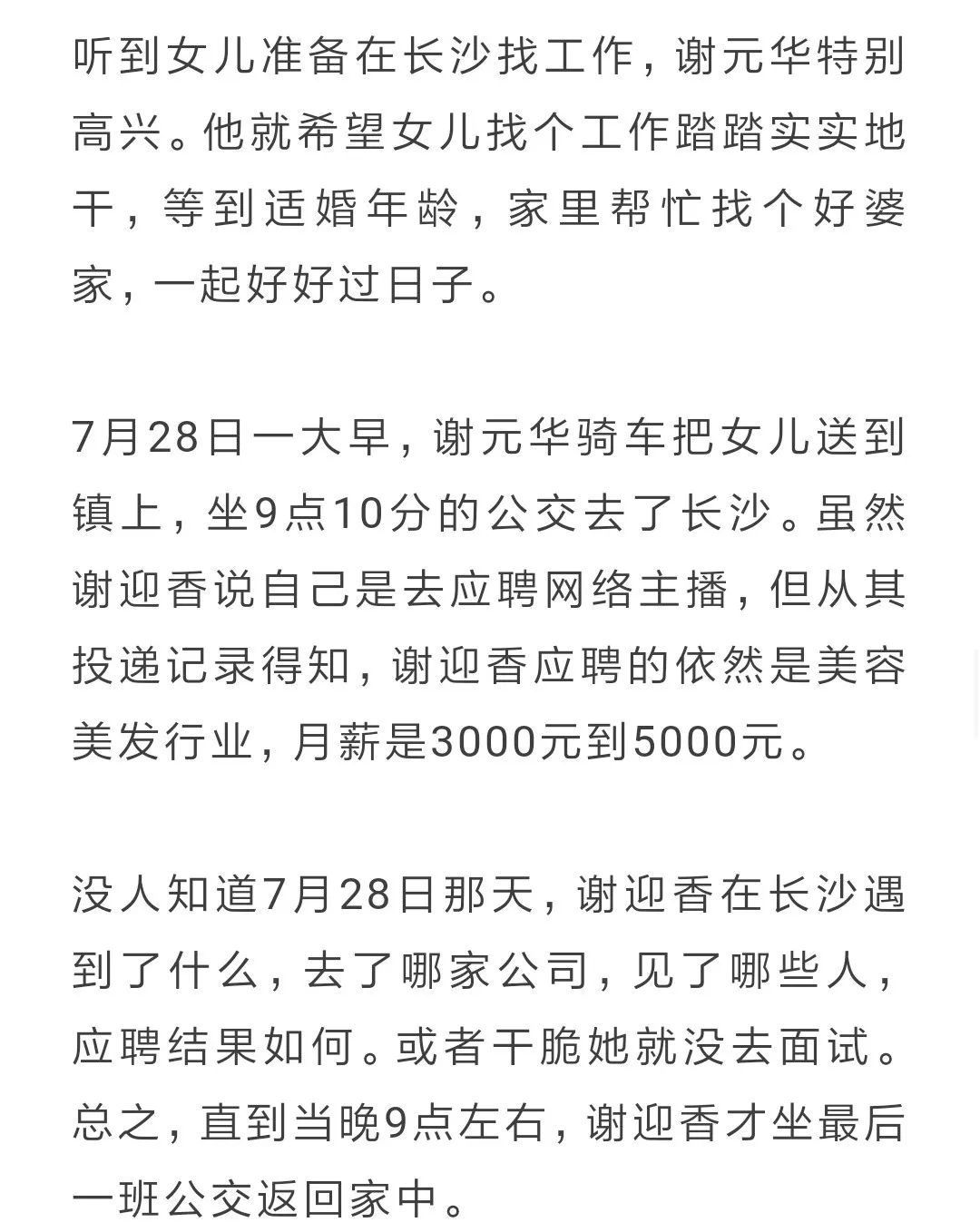 听到女儿准备在长沙找工作，谢元华特别高兴。他就希望女儿找个工作踏踏实实地干，等到适婚年龄，家里帮忙找个好婆家，一起好好过日子。

7月28日一大早，谢元华骑车把女儿送到镇上，坐9点10分的公交去了长沙。虽然谢迎香说自己是去应聘网络主播，但从其投递记录得知，谢迎香应聘的依然是美容美发行业，月薪是3000元到5000元。

没人知道7月28日那天，谢迎香在长沙遇到了什么，去了哪家公司，见了哪些人，应聘结果如何。或者干脆她就没去面试。总之，直到当晚9点左右，谢迎香才坐最后一班公交返回家中。